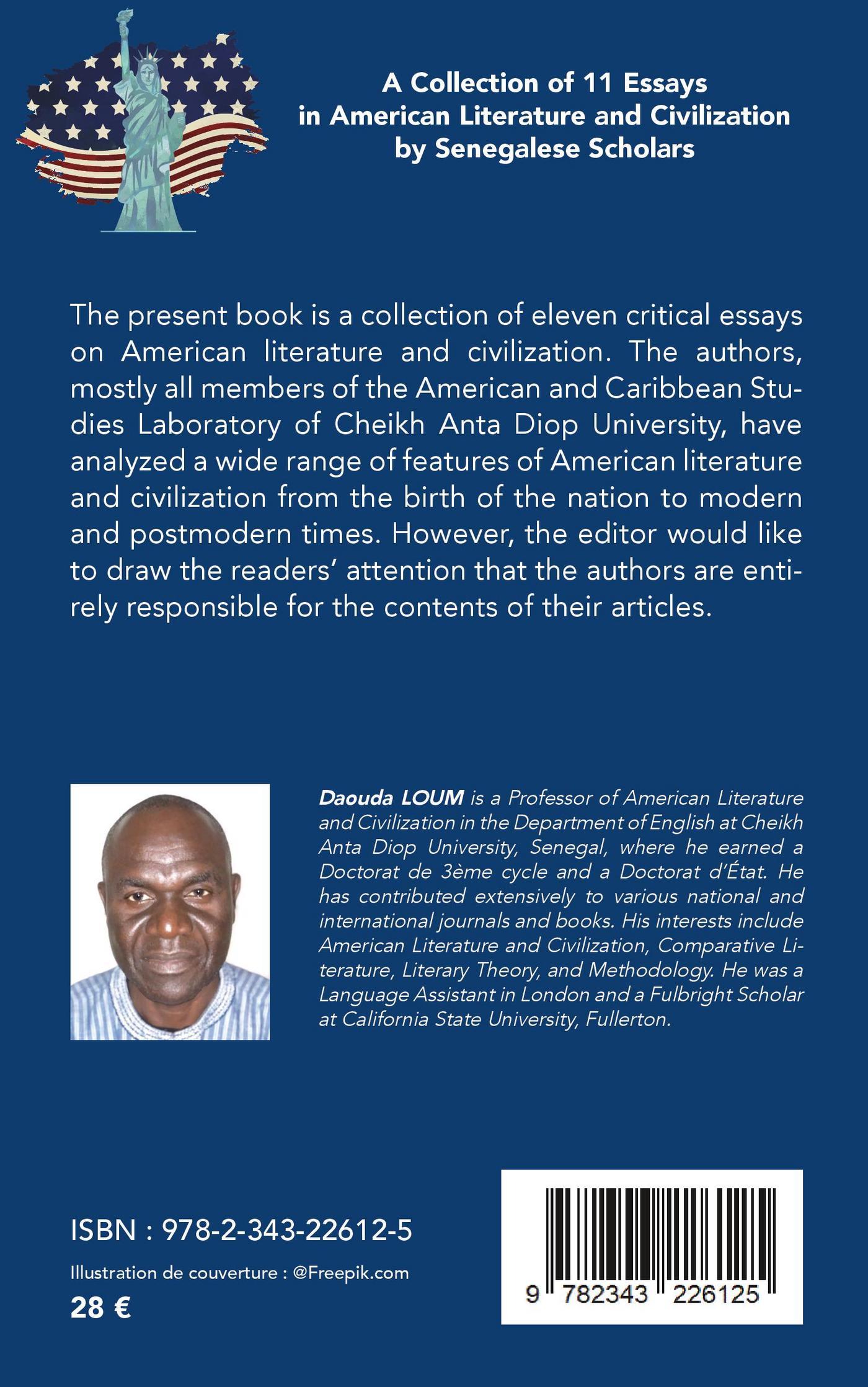 A Collection of 11 Essays in American Literature and Civilization by Senegalese Scholars

The present book is a collection of eleven critical essays on American literature and civilization. The authors, mostly all members of the American and Caribbean Studies Laboratory of Cheikh Anta Diop University, have analyzed a wide range of features of American literature and civilization from the birth of the nation to modern and postmodern times. However, the editor would like to draw the readers' attention that the authors are entirely responsible for the contents of their articles.

Daouda LOUM is a Professor of American Literature and Civilization in the Department of English at Cheikh Anta Diop University, Senegal, where he earned a Doctorat de 3ème cycle and a Doctorat d'État. He has contributed extensively to various national and international journals and books. His interests include American Literature and Civilization, Comparative Literature, Literary Theory, and Methodology. He was a Language Assistant in London and a Fulbright Scholar at California State University, Fullerton.

ISBN : 978-2-343-22612-5

Illustration de couverture : @Freepik.com

28 €

9 782343 226125